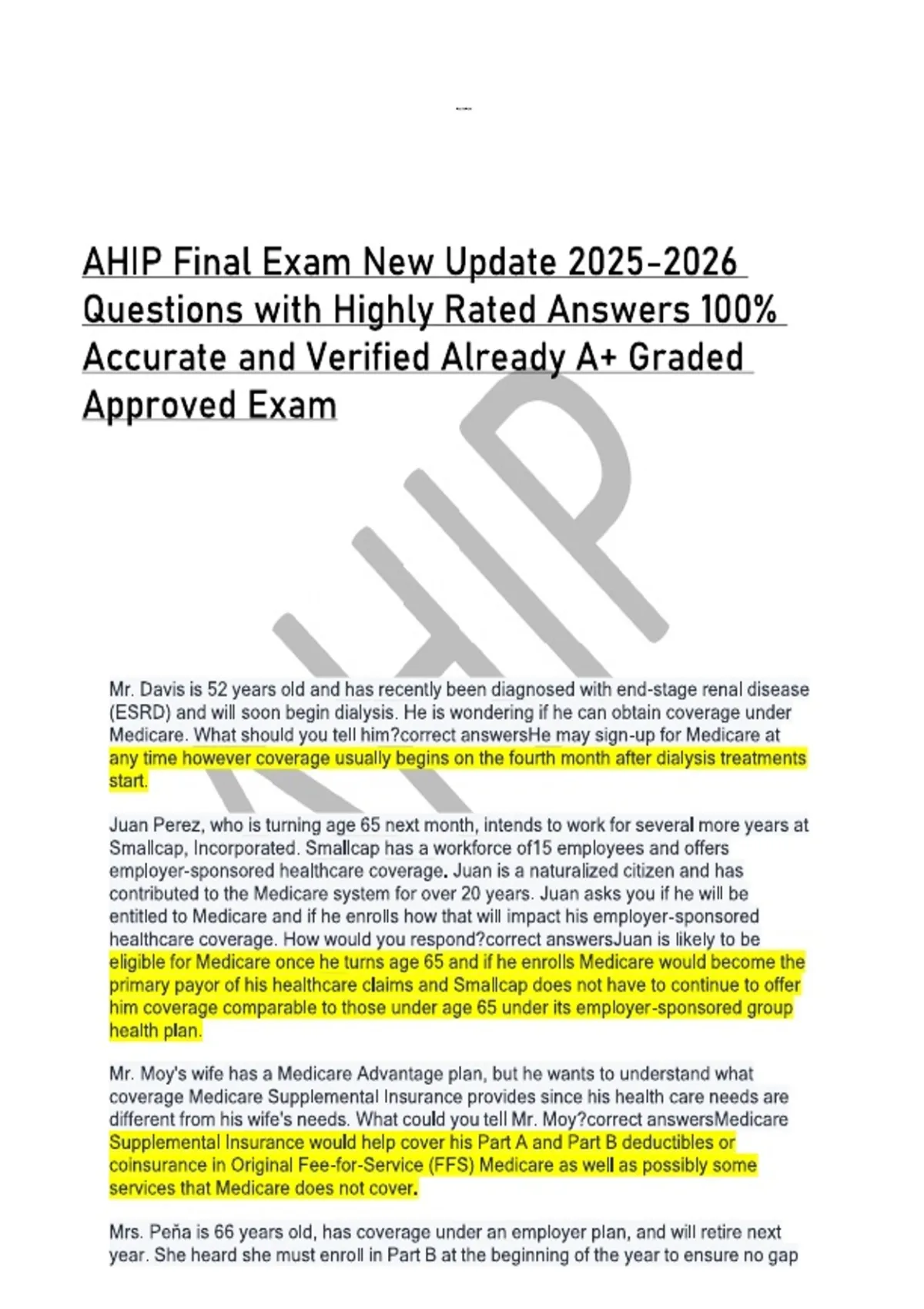 AHIP Final Exam New Update 2025-2026 Questions with Highly Rated Answers 100% Accurate and Verified Already A+ Graded Approved Exam

AHIP

Mr. Davis is 52 years old and has recently been diagnosed with end-stage renal disease (ESRD) and will soon begin dialysis. He is wondering if he can obtain coverage under Medicare. What should you tell him?correct answersHe may sign-up for Medicare at any time however coverage usually begins on the fourth month after dialysis treatments start.

Juan Perez, who is turning age 65 next month, intends to work for several more years at Smallcap, Incorporated. Smallcap has a workforce of15 employees and offers employer-sponsored healthcare coverage. Juan is a naturalized citizen and has contributed to the Medicare system for over 20 years. Juan asks you if he will be entitled to Medicare and if he enrolls how that will impact his employer-sponsored healthcare coverage. How would you respond?correct answersJuan is likely to be eligible for Medicare once he turns age 65 and if he enrolls Medicare would become the primary payor of his healthcare claims and Smallcap does not have to continue to offer him coverage comparable to those under age 65 under its employer-sponsored group health plan.

Mr. Moy's wife has a Medicare Advantage plan, but he wants to understand what coverage Medicare Supplemental Insurance provides since his health care needs are different from his wife's needs. What could you tell Mr. Moy?correct answersMedicare Supplemental Insurance would help cover his Part A and Part B deductibles or coinsurance in Original Fee-for-Service (FFS) Medicare as well as possibly some services that Medicare does not cover.

Mrs. Peña is 66 years old, has coverage under an employer plan, and will retire next year. She heard she must enroll in Part B at the beginning of the year to ensure no gap